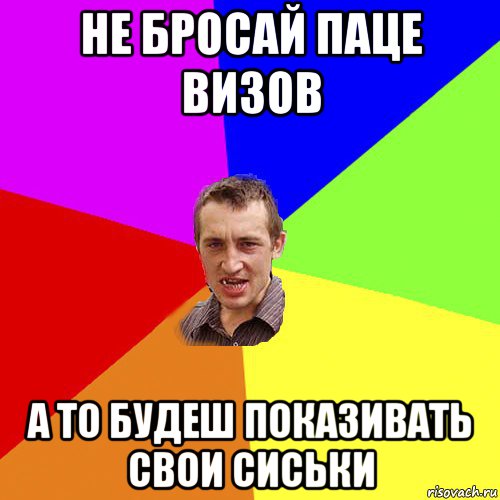 НЕ БРОСАЙ ПАЦЕ ВИЗОВ

А ТО БУДЕШ ПОКАЗИВАТЬ СВОИ СИСЬКИ

risovach.ru